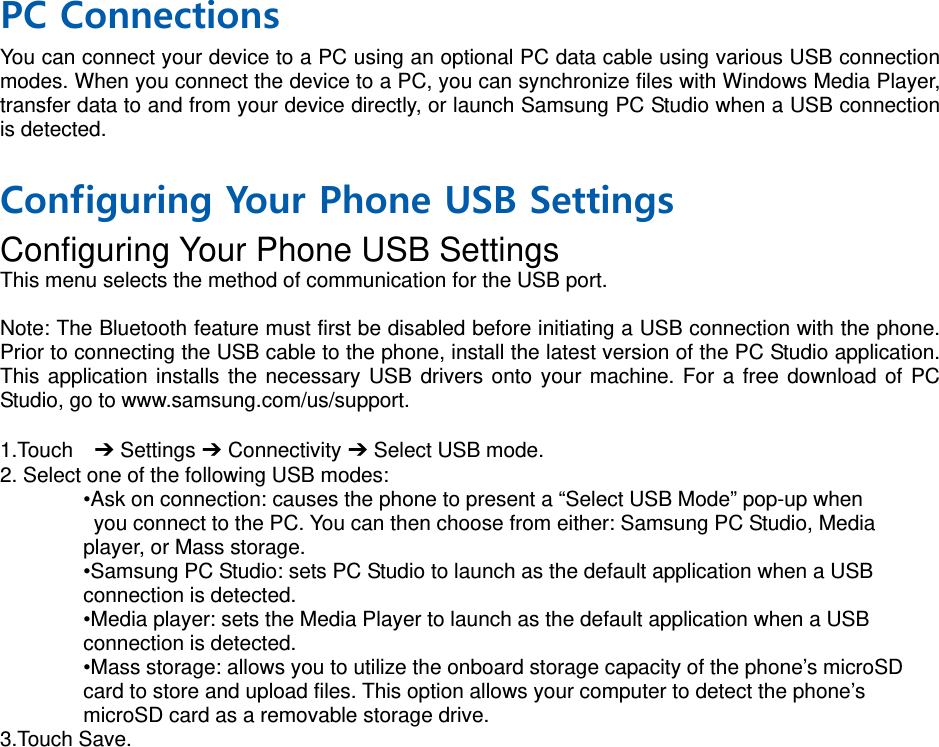 PC Connections

You can connect your device to a PC using an optional PC data cable using various USB connection modes. When you connect the device to a PC, you can synchronize files with Windows Media Player, transfer data to and from your device directly, or launch Samsung PC Studio when a USB connection is detected.

Configuring Your Phone USB Settings

Configuring Your Phone USB Settings
This menu selects the method of communication for the USB port.

Note: The Bluetooth feature must first be disabled before initiating a USB connection with the phone. Prior to connecting the USB cable to the phone, install the latest version of the PC Studio application. This application installs the necessary USB drivers onto your machine. For a free download of PC Studio, go to www.samsung.com/us/support.

1.Touch ➔ Settings ➔ Connectivity ➔ Select USB mode.
2. Select one of the following USB modes:
• Ask on connection: causes the phone to present a "Select USB Mode" pop-up when you connect to the PC. You can then choose from either: Samsung PC Studio, Media player, or Mass storage.
• Samsung PC Studio: sets PC Studio to launch as the default application when a USB connection is detected.
• Media player: sets the Media Player to launch as the default application when a USB connection is detected.
• Mass storage: allows you to utilize the onboard storage capacity of the phone's microSD card to store and upload files. This option allows your computer to detect the phone's microSD card as a removable storage drive.
3.Touch Save.